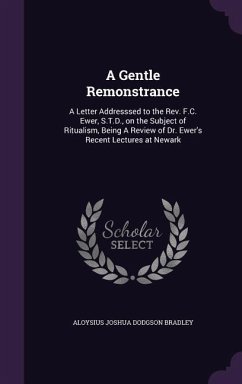 A Gentle Remonstrance

A Letter Addresssed to the Rev. F.C. Ewer, S.T.D., on the Subject of Ritualism, Being A Review of Dr. Ewer's Recent Lectures at Newark

Scholar SELECT

ALOYSIUS JOSHUA DODGSON BRADLEY